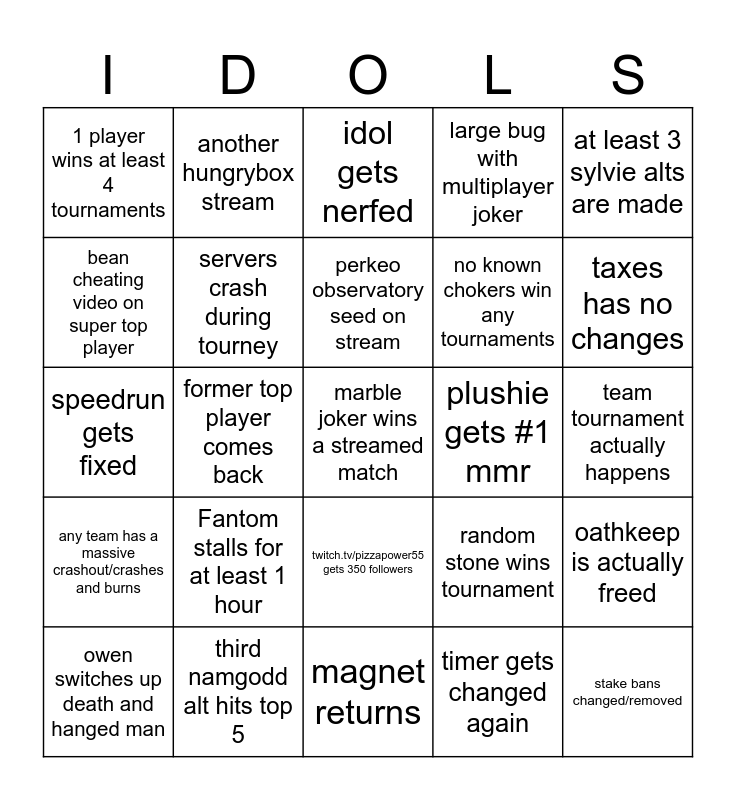 | I | D | O | L | S |
|---|---|---|---|---|
| 1 player wins at least 4 tournaments | another hungrybox stream | idol gets nerfed | large bug with multiplayer joker | at least 3 sylvie alts are made |
| bean cheating video on super top player | servers crash during tourney | perkeo observatory seed on stream | no known chokers win any tournaments | taxes has no changes |
| speedrun gets fixed | former top player comes back | marble joker wins a streamed match | plushie gets #1 mmr | team tournament actually happens |
| any team has a massive crashout/crashes and burns | Fantom stalls for at least 1 hour | twitch.tv/pizzapower55 gets 350 followers | random stone wins tournament | oathkeep is actually freed |
| owen switches up death and hanged man | third namgodd alt hits top 5 | magnet returns | timer gets changed again | stake bans changed/removed |